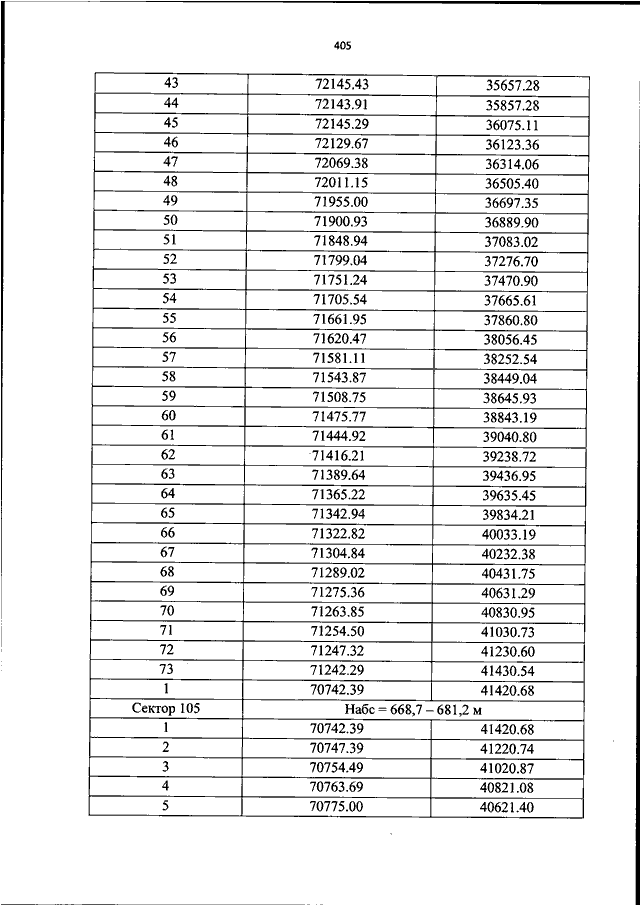 405

| 43 | 72145.43 | 35657.28 |
|---|---|---|
| 44 | 72143.91 | 35857.28 |
| 45 | 72145.29 | 36075.11 |
| 46 | 72129.67 | 36123.36 |
| 47 | 72069.38 | 36314.06 |
| 48 | 72011.15 | 36505.40 |
| 49 | 71955.00 | 36697.35 |
| 50 | 71900.93 | 36889.90 |
| 51 | 71848.94 | 37083.02 |
| 52 | 71799.04 | 37276.70 |
| 53 | 71751.24 | 37470.90 |
| 54 | 71705.54 | 37665.61 |
| 55 | 71661.95 | 37860.80 |
| 56 | 71620.47 | 38056.45 |
| 57 | 71581.11 | 38252.54 |
| 58 | 71543.87 | 38449.04 |
| 59 | 71508.75 | 38645.93 |
| 60 | 71475.77 | 38843.19 |
| 61 | 71444.92 | 39040.80 |
| 62 | 71416.21 | 39238.72 |
| 63 | 71389.64 | 39436.95 |
| 64 | 71365.22 | 39635.45 |
| 65 | 71342.94 | 39834.21 |
| 66 | 71322.82 | 40033.19 |
| 67 | 71304.84 | 40232.38 |
| 68 | 71289.02 | 40431.75 |
| 69 | 71275.36 | 40631.29 |
| 70 | 71263.85 | 40830.95 |
| 71 | 71254.50 | 41030.73 |
| 72 | 71247.32 | 41230.60 |
| 73 | 71242.29 | 41430.54 |
| 1 | 70742.39 | 41420.68 |
| Сектор 105 | Набс = 668,7 – 681,2 м | |
| 1 | 70742.39 | 41420.68 |
| 2 | 70747.39 | 41220.74 |
| 3 | 70754.49 | 41020.87 |
| 4 | 70763.69 | 40821.08 |
| 5 | 70775.00 | 40621.40 |